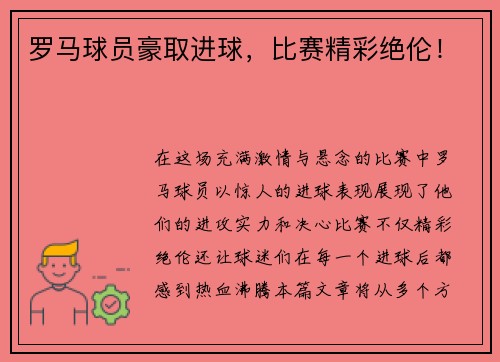 罗马球员豪取进球，比赛精彩绝伦！

在这场充满激情与悬念的比赛中罗马球员以惊人的进球表现展现了他们的进攻实力和决心比赛不仅精彩绝伦还让球迷们在每一个进球后都感到热血沸腾本篇文章将从多个方